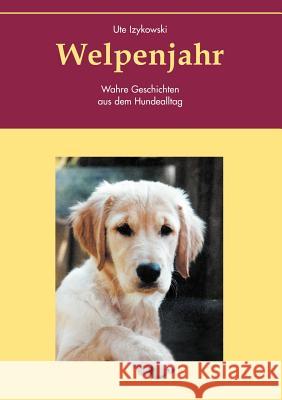 Ute Izykowski

Welpenjahr

Wahre Geschichten aus dem Hundealltag

Kraina Książek